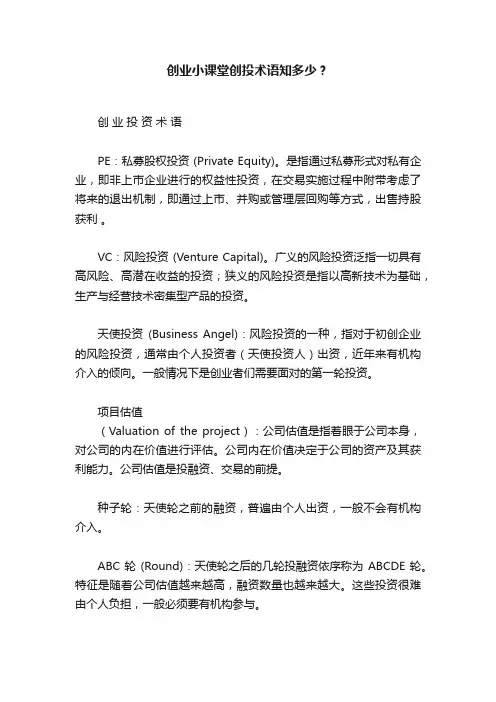 创业小课堂创投术语知多少？

创业投资术语

PE：私募股权投资 (Private Equity)。是指通过私募形式对私有企业，即非上市企业进行的权益性投资，在交易实施过程中附带考虑了将来的退出机制，即通过上市、并购或管理层回购等方式，出售持股获利。

VC：风险投资 (Venture Capital)。广义的风险投资泛指一切具有高风险、高潜在收益的投资；狭义的风险投资是指以高新技术为基础，生产与经营技术密集型产品的投资。

天使投资 (Business Angel)：风险投资的一种，指对于初创企业的风险投资，通常由个人投资者（天使投资人）出资，近年来有机构介入的倾向。一般情况下是创业者们需要面对的第一轮投资。

项目估值
（Valuation of the project）：公司估值是指着眼于公司本身，对公司的内在价值进行评估。公司内在价值决定于公司的资产及其获利能力。公司估值是投融资、交易的前提。

种子轮：天使轮之前的融资，普遍由个人出资，一般不会有机构介入。

ABC 轮 (Round)：天使轮之后的几轮投融资依序称为 ABCDE 轮。特征是随着公司估值越来越高，融资数量也越来越大。这些投资很难由个人负担，一般必须要有机构参与。